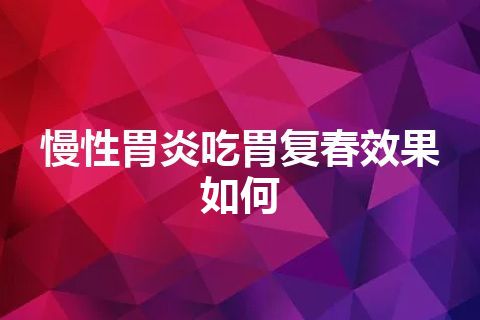 慢性胃炎吃胃复春效果如何